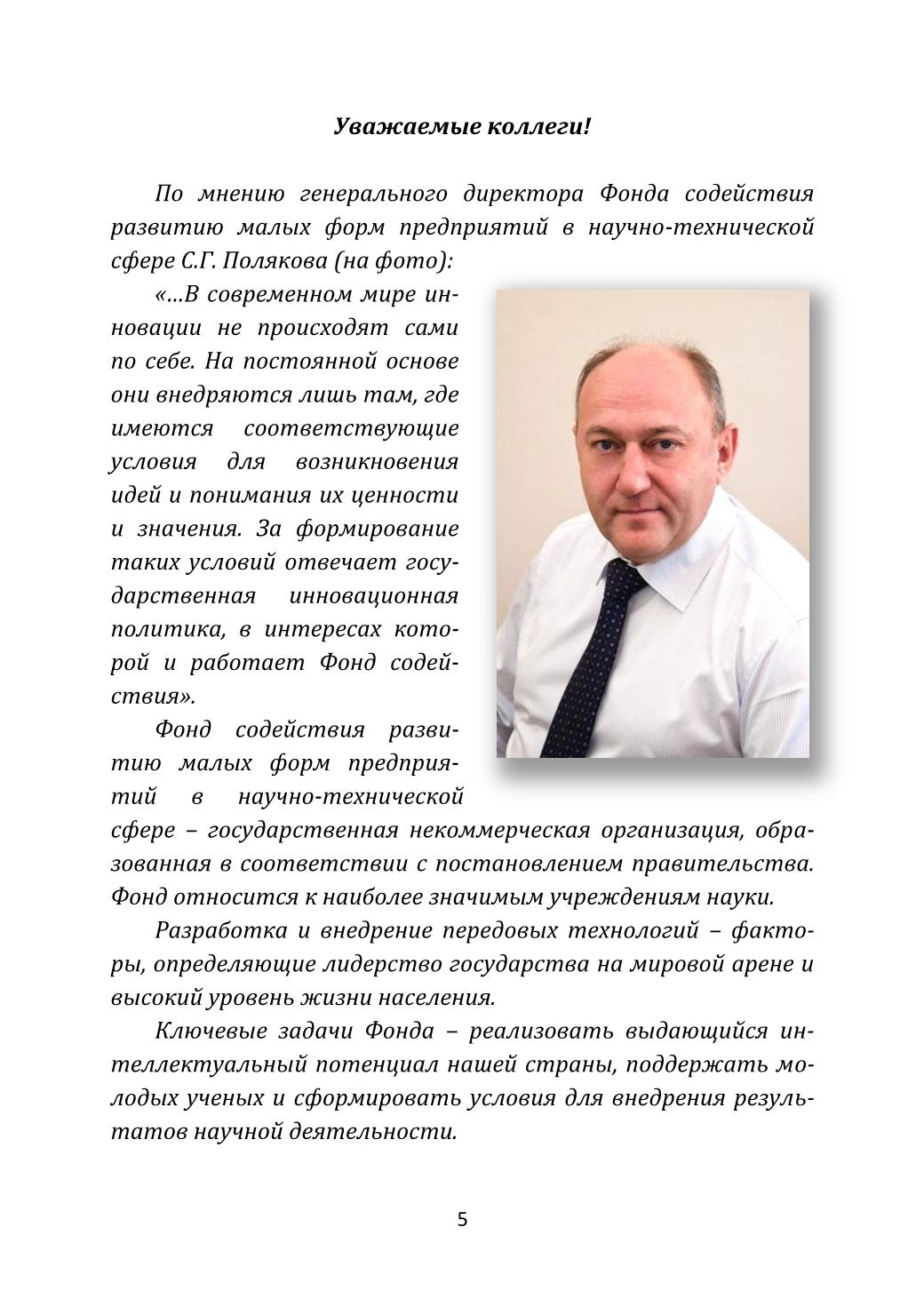 Уважаемые коллеги!

По мнению генерального директора Фонда содействия развитию малых форм предприятий в научно-технической сфере С.Г. Полякова (на фото):

«…В современном мире инновации не происходят сами по себе. На постоянной основе они внедряются лишь там, где имеются соответствующие условия для возникновения идей и понимания их ценности и значения. За формирование таких условий отвечает государственная инновационная политика, в интересах которой и работает Фонд содействия».

Фонд содействия развитию малых форм предприятий в научно-технической сфере – государственная некоммерческая организация, образованная в соответствии с постановлением правительства. Фонд относится к наиболее значимым учреждениям науки.

Разработка и внедрение передовых технологий – факторы, определяющие лидерство государства на мировой арене и высокий уровень жизни населения.

Ключевые задачи Фонда – реализовать выдающийся интеллектуальный потенциал нашей страны, поддержать молодых ученых и сформировать условия для внедрения результатов научной деятельности.

5